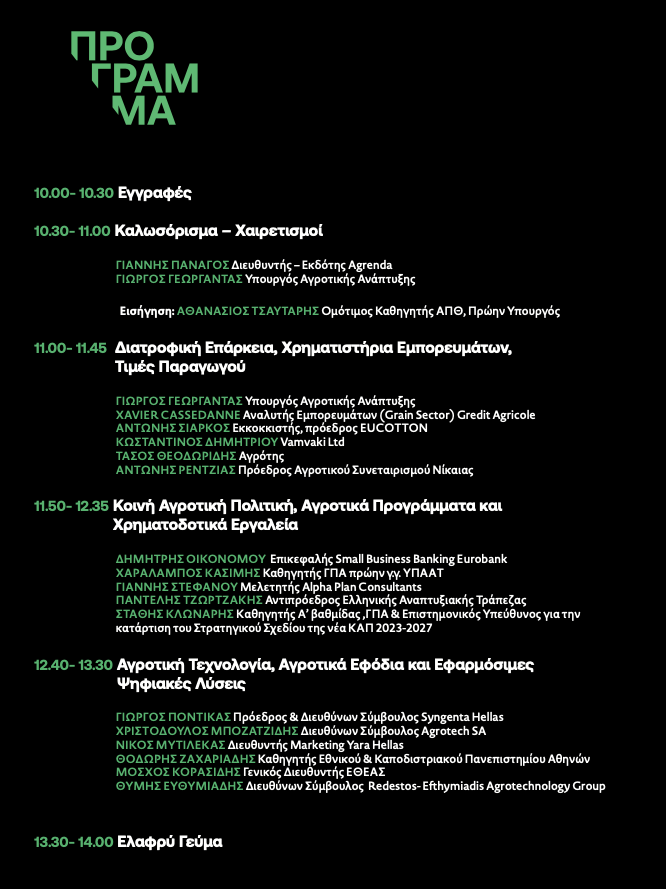 ΠΡΟ
ΓΡΑΜ
ΜΑ

10.00- 10.30 Εγγραφές

10.30- 11.00 Καλωσόρισμα – Χαιρετισμοί

ΓΙΑΝΝΗΣ ΠΑΝΑΓΟΣ Διευθυντής – Εκδότης Agrenda
ΓΙΩΡΓΟΣ ΓΕΩΡΓΑΝΤΑΣ Υπουργός Αγροτικής Ανάπτυξης

Εισήγηση: ΑΘΑΝΑΣΙΟΣ ΤΣΑΥΤΑΡΗΣ Ομότιμος Καθηγητής ΑΠΘ, Πρώην Υπουργός

11.00- 11.45 Διατροφική Επάρκεια, Χρηματιστήρια Εμπορευμάτων, Τιμές Παραγωγού

ΓΙΩΡΓΟΣ ΓΕΩΡΓΑΝΤΑΣ Υπουργός Αγροτικής Ανάπτυξης
XAVIER CASSEDANNE Αναλυτής Εμπορευμάτων (Grain Sector) Gredit Agricole
ΑΝΤΩΝΗΣ ΣΙΑΡΚΟΣ Εκκοκκιστής, πρόεδρος EUCOTTON
ΚΩΣΤΑΝΤΙΝΟΣ ΔΗΜΗΤΡΙΟΥ Vamvaki Ltd
ΤΑΣΟΣ ΘΕΟΔΩΡΙΔΗΣ Αγρότης
ΑΝΤΩΝΗΣ ΡΕΝΤΖΙΑΣ Πρόεδρος Αγροτικού Συνεταιρισμού Νίκαιας

11.50- 12.35 Κοινή Αγροτική Πολιτική, Αγροτικά Προγράμματα και Χρηματοδοτικά Εργαλεία

ΔΗΜΗΤΡΗΣ ΟΙΚΟΝΟΜΟΥ Επικεφαλής Small Business Banking Eurobank
ΧΑΡΑΛΑΜΠΟΣ ΚΑΣΙΜΗΣ Καθηγητής ΓΠΑ πρώην γγ. ΥΠΑΑΤ
ΓΙΑΝΝΗΣ ΣΤΕΦΑΝΟΥ Μελετητής Alpha Plan Consultants
ΠΑΝΤΕΛΗΣ ΤΖΩΡΤΖΑΚΗΣ Αντιπρόεδρος Ελληνικής Αναπτυξιακής Τράπεζας
ΣΤΑΘΗΣ ΚΛΩΝΑΡΗΣ Καθηγητής Α' βαθμίδας ,ΓΠΑ & Επιστημονικός Υπεύθυνος για την κατάρτιση του Στρατηγικού Σχεδίου της νέα ΚΑΠ 2023-2027

12.40- 13.30 Αγροτική Τεχνολογία, Αγροτικά Εφόδια και Εφαρμόσιμες Ψηφιακές Λύσεις

ΓΙΩΡΓΟΣ ΠΟΝΤΙΚΑΣ Πρόεδρος & Διευθύνων Σύμβουλος Syngenta Hellas
ΧΡΙΣΤΟΔΟΥΛΟΣ ΜΠΟΖΑΤΖΙΔΗΣ Διευθύνων Σύμβουλος Agrotech SA
ΝΙΚΟΣ ΜΥΤΙΛΕΚΑΣ Διευθυντής Marketing Yara Hellas
ΘΟΔΩΡΗΣ ΖΑΧΑΡΙΑΔΗΣ Καθηγητής Εθνικού & Καποδιστριακού Πανεπιστημίου Αθηνών
ΜΟΣΧΟΣ ΚΟΡΑΣΙΔΗΣ Γενικός Διευθυντής ΕΘΕΑΣ
ΘΥΜΗΣ ΕΥΘΥΜΙΑΔΗΣ Διευθύνων Σύμβουλος Redestos- Efthymiadis Agrotechnology Group

13.30- 14.00 Ελαφρύ Γεύμα